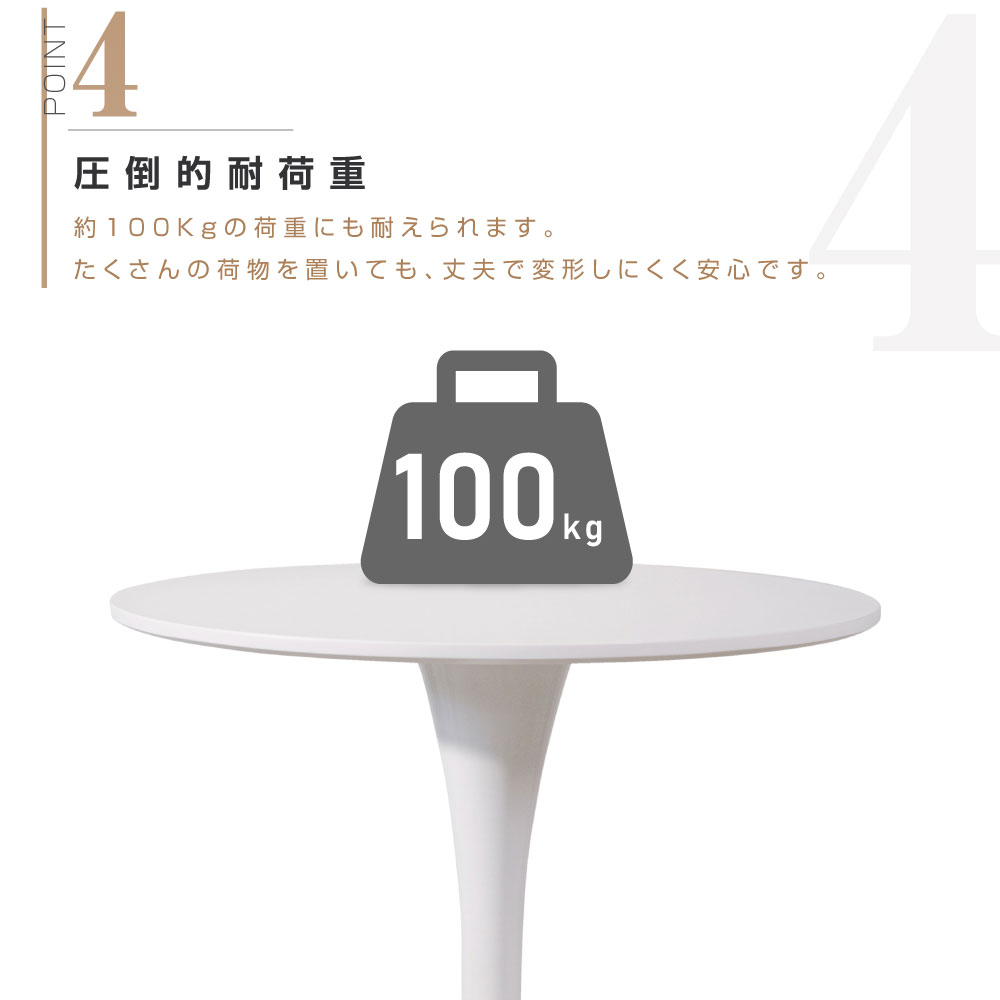 POINT 4

圧倒的耐荷重

約100Kgの荷重にも耐えられます。
たくさんの荷物を置いても、丈夫で変形しにくく安心です。

4

100kg